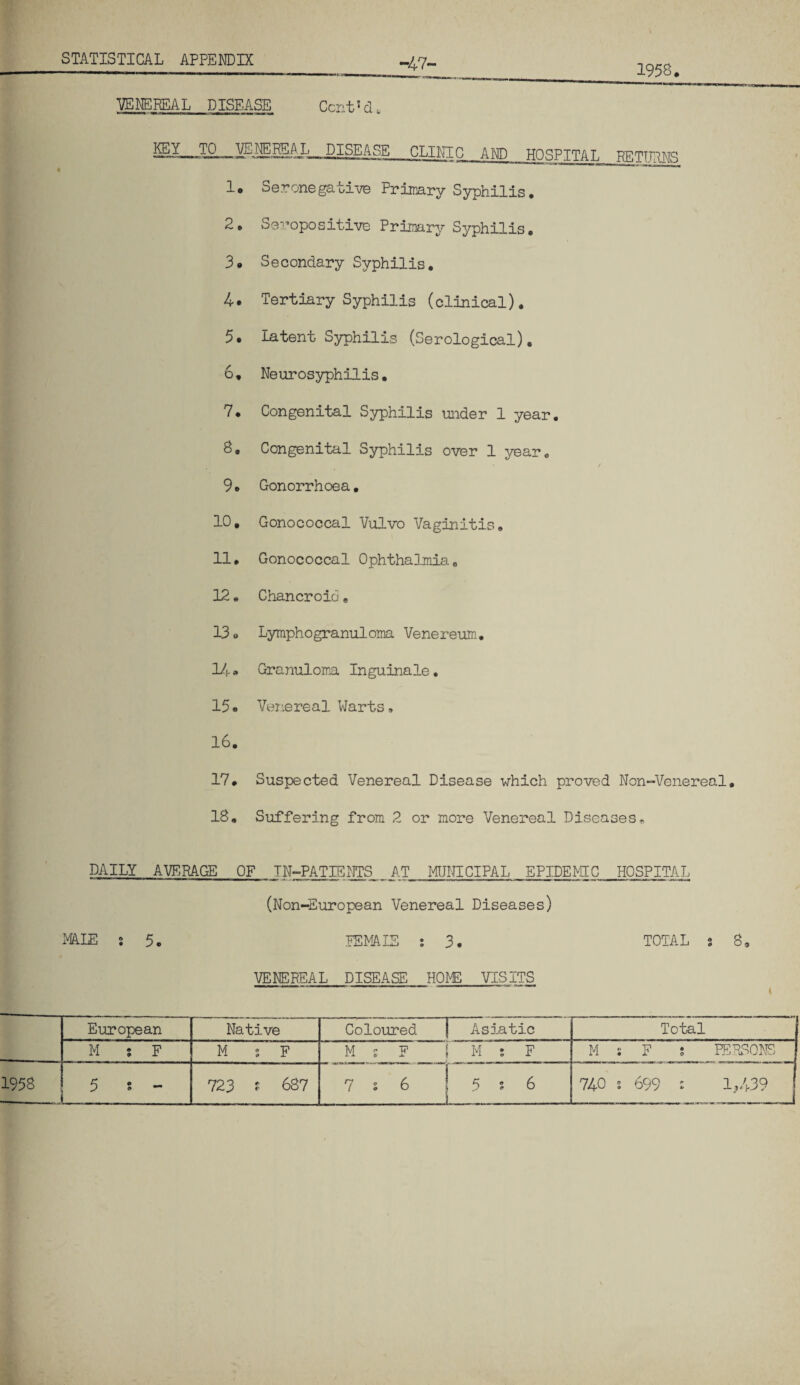 STATISTICAL APPENDIX -47- 1958.

VENEREAL DISEASE Cont'd.

KEY TO VENEREAL DISEASE CLINIC AND HOSPITAL RETURNS

1. Seronegative Primary Syphilis.

2. Seropositive Primary Syphilis.

3. Secondary Syphilis.

4. Tertiary Syphilis (clinical).

5. Latent Syphilis (Serological).

6. Neurosyphilis.

7. Congenital Syphilis under 1 year.

8. Congenital Syphilis over 1 year.

9. Gonorrhoea.

10. Gonococcal Vulvo Vaginitis.

11. Gonococcal Ophthalmia.

12. Chancroid.

13. Lymphogranuloma Venereum.

14. Granuloma Inguinale.

15. Venereal Warts.

16.

17. Suspected Venereal Disease which proved Non-Venereal.

18. Suffering from 2 or more Venereal Diseases.

DAILY AVERAGE OF IN-PATIENTS AT MUNICIPAL EPIDEMIC HOSPITAL

(Non-European Venereal Diseases)

MALE : 5. FEMALE : 3. TOTAL : 8.

VENEREAL DISEASE HOME VISITS

| | European | Native | Coloured | Asiatic | Total |
|---|---|---|---|---|---|
| | M : F | M : F | M : F | M : F | M : F : PERSONS |
| 1958 | 5 : - | 723 : 687 | 7 : 6 | 5 : 6 | 740 : 699 : 1,439 |